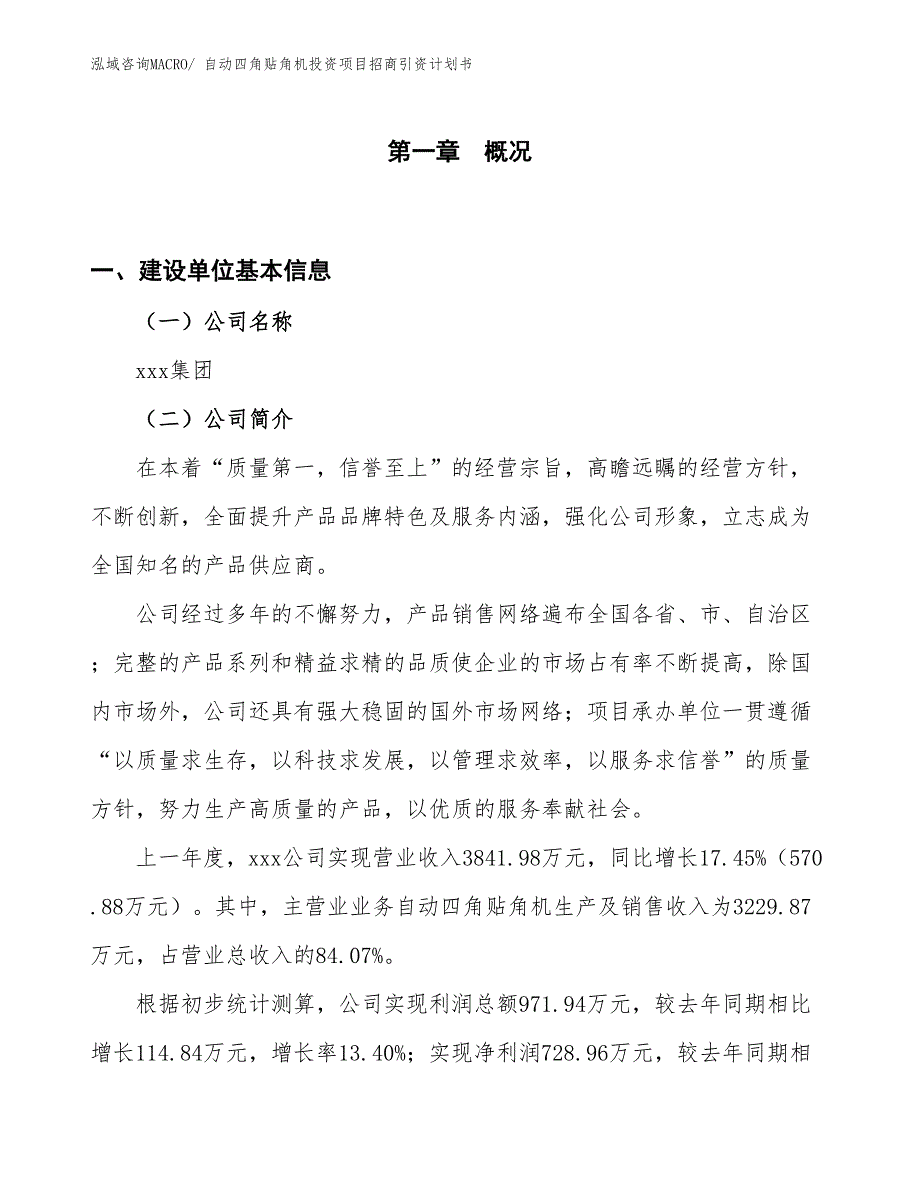 泓域咨询MACRO/ 自动四角贴角机投资项目招商引资计划书

第一章 概况

一、建设单位基本信息

（一）公司名称

xxx集团

（二）公司简介

在本着“质量第一，信誉至上”的经营宗旨，高瞻远瞩的经营方针，不断创新，全面提升产品品牌特色及服务内涵，强化公司形象，立志成为全国知名的产品供应商。

公司经过多年的不懈努力，产品销售网络遍布全国各省、市、自治区；完整的产品系列和精益求精的品质使企业的市场占有率不断提高，除国内市场外，公司还具有强大稳固的国外市场网络；项目承办单位一贯遵循“以质量求生存，以科技求发展，以管理求效率，以服务求信誉”的质量方针，努力生产高质量的产品，以优质的服务奉献社会。

上一年度，xxx公司实现营业收入3841.98万元，同比增长17.45%（570.88万元）。其中，主营业业务自动四角贴角机生产及销售收入为3229.87万元，占营业总收入的84.07%。

根据初步统计测算，公司实现利润总额971.94万元，较去年同期相比增长114.84万元，增长率13.40%；实现净利润728.96万元，较去年同期相